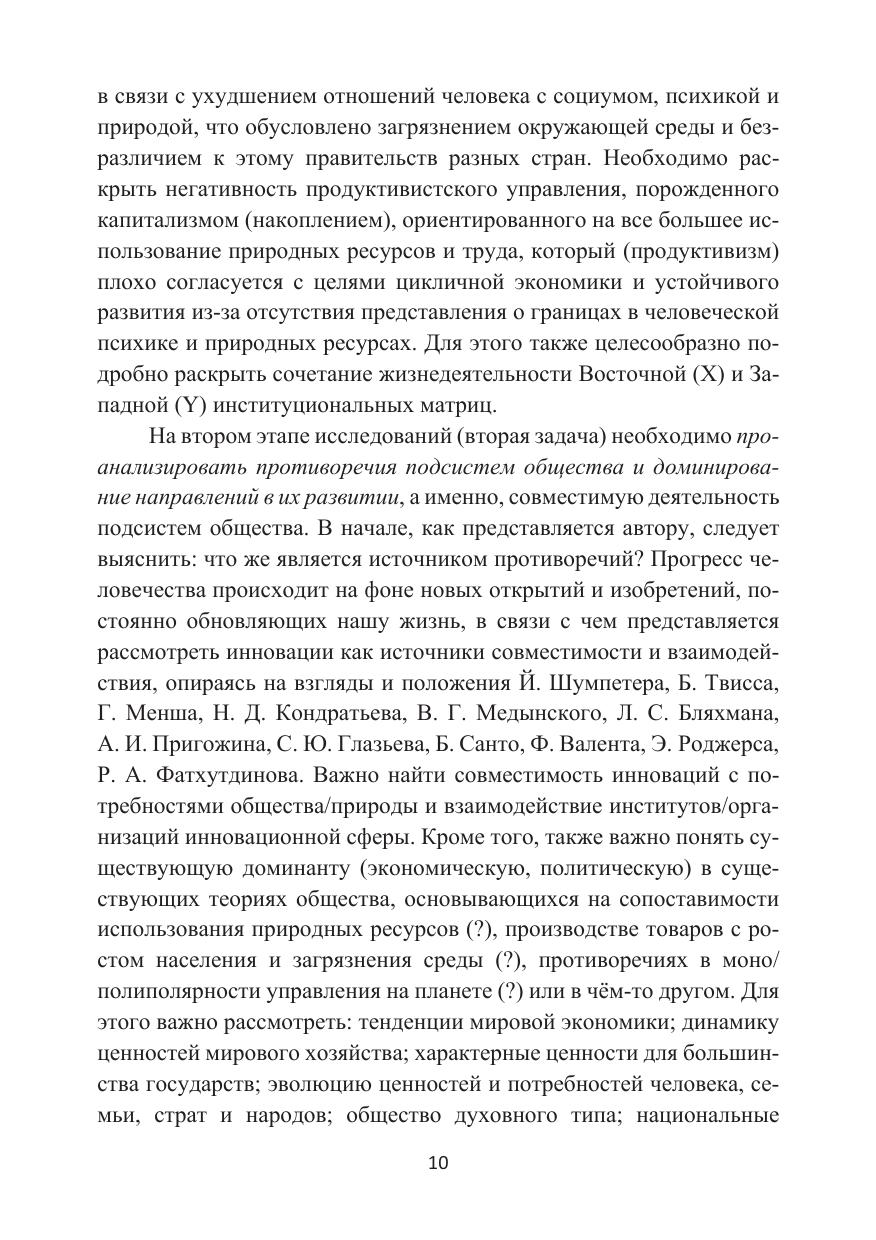 в связи с ухудшением отношений человека с социумом, психикой и природой, что обусловлено загрязнением окружающей среды и безразличием к этому правительств разных стран. Необходимо раскрыть негативность продуктивистского управления, порожденного капитализмом (накоплением), ориентированного на все большее использование природных ресурсов и труда, который (продуктивизм) плохо согласуется с целями цикличной экономики и устойчивого развития из-за отсутствия представления о границах в человеческой психике и природных ресурсах. Для этого также целесообразно подробно раскрыть сочетание жизнедеятельности Восточной (X) и Западной (Y) институциональных матриц.

На втором этапе исследований (вторая задача) необходимо проанализировать противоречия подсистем общества и доминирование направлений в их развитии, а именно, совместимую деятельность подсистем общества. В начале, как представляется автору, следует выяснить: что же является источником противоречий? Прогресс человечества происходит на фоне новых открытий и изобретений, постоянно обновляющих нашу жизнь, в связи с чем представляется рассмотреть инновации как источники совместимости и взаимодействия, опираясь на взгляды и положения Й. Шумпетера, Б. Твисса, Г. Менша, Н. Д. Кондратьева, В. Г. Медынского, Л. С. Бляхмана, А. И. Пригожина, С. Ю. Глазьева, Б. Санто, Ф. Валента, Э. Роджерса, Р. А. Фатхутдинова. Важно найти совместимость инноваций с потребностями общества/природы и взаимодействие институтов/организаций инновационной сферы. Кроме того, также важно понять существующую доминанту (экономическую, политическую) в существующих теориях общества, основывающихся на сопоставимости использования природных ресурсов (?), производстве товаров с ростом населения и загрязнения среды (?), противоречиях в моно/полиполярности управления на планете (?) или в чём-то другом. Для этого важно рассмотреть: тенденции мировой экономики; динамику ценностей мирового хозяйства; характерные ценности для большинства государств; эволюцию ценностей и потребностей человека, семьи, страт и народов; общество духовного типа; национальные

10